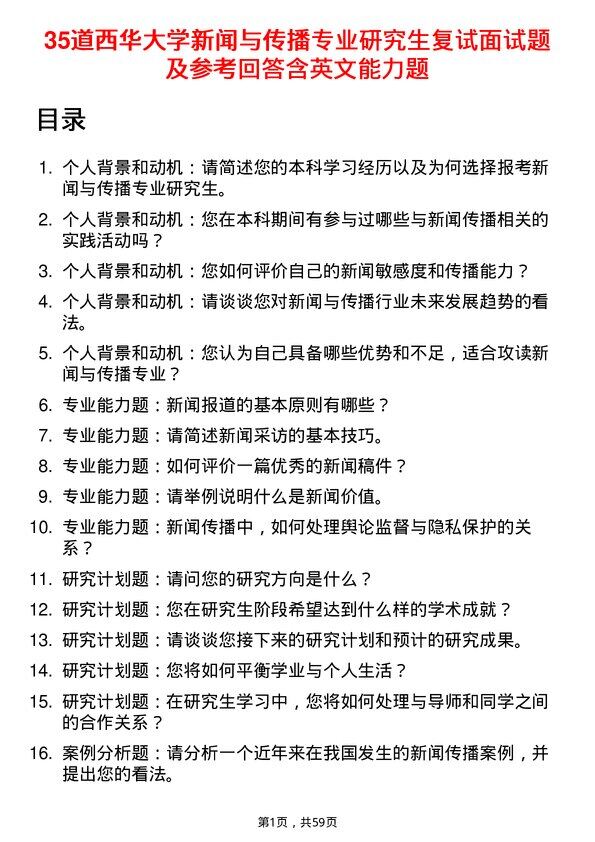 35道西华大学新闻与传播专业研究生复试面试题及参考回答含英文能力题

目录

1. 个人背景和动机：请简述您的本科学习经历以及为何选择报考新闻与传播专业研究生。
2. 个人背景和动机：您在本科期间有参与过哪些与新闻传播相关的实践活动吗？
3. 个人背景和动机：您如何评价自己的新闻敏感度和传播能力？
4. 个人背景和动机：请谈谈您对新闻与传播行业未来发展趋势的看法。
5. 个人背景和动机：您认为自己具备哪些优势和不足，适合攻读新闻与传播专业？
6. 专业能力题：新闻报道的基本原则有哪些？
7. 专业能力题：请简述新闻采访的基本技巧。
8. 专业能力题：如何评价一篇优秀的新闻稿件？
9. 专业能力题：请举例说明什么是新闻价值。
10. 专业能力题：新闻传播中，如何处理舆论监督与隐私保护的关系？
11. 研究计划题：请问您的研究方向是什么？
12. 研究计划题：您在研究生阶段希望达到什么样的学术成就？
13. 研究计划题：请谈谈您接下来的研究计划和预计的研究成果。
14. 研究计划题：您将如何平衡学业与个人生活？
15. 研究计划题：在研究生学习中，您将如何处理与导师和同学之间的合作关系？
16. 案例分析题：请分析一个近年来在我国发生的新闻传播案例，并提出您的看法。

第1页，共59页